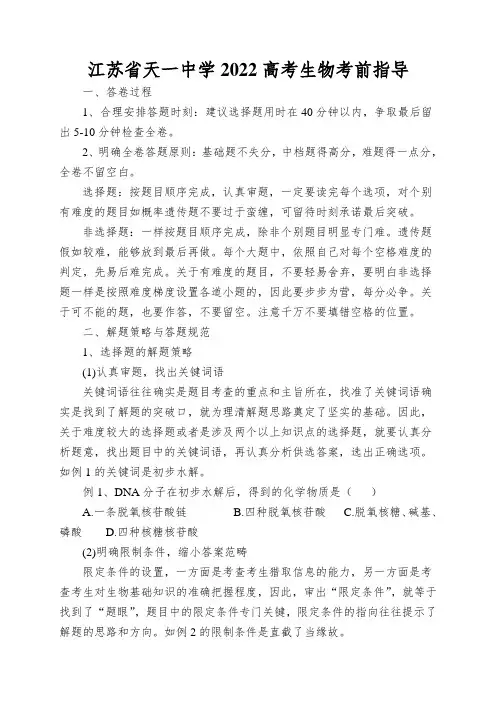 江苏省天一中学 2022 高考生物考前指导

一、答卷过程

1、合理安排答题时刻：建议选择题用时在 40 分钟以内，争取最后留出 5-10 分钟检查全卷。

2、明确全卷答题原则：基础题不失分，中档题得高分，难题得一点分，全卷不留空白。

选择题：按题目顺序完成，认真审题，一定要读完每个选项，对个别有难度的题目如概率遗传题不要过于蛮缠，可留待时刻承诺最后突破。

非选择题：一样按题目顺序完成，除非个别题目明显专门难。遗传题假如较难，能够放到最后再做。每个大题中，依照自己对每个空格难度的判定，先易后难完成。关于有难度的题目，不要轻易舍弃，要明白非选择题一样是按照难度梯度设置各道小题的，因此要步步为营，每分必争。关于可不能的题，也要作答，不要留空。注意千万不要填错空格的位置。

二、解题策略与答题规范

1、选择题的解题策略

(1)认真审题，找出关键词语

关键词语往往确实是题目考查的重点和主旨所在，找准了关键词语确实是找到了解题的突破口，就为理清解题思路奠定了坚实的基础。因此，关于难度较大的选择题或者是涉及两个以上知识点的选择题，就要认真分析题意，找出题目中的关键词语，再认真分析供选答案，选出正确选项。如例 1 的关键词是初步水解。

例 1、DNA 分子在初步水解后，得到的化学物质是（　　）

A.一条脱氧核苷酸链　　B.四种脱氧核苷酸　　C.脱氧核糖、碱基、磷酸　　D.四种核糖核苷酸

(2)明确限制条件，缩小答案范畴

限定条件的设置，一方面是考查考生猎取信息的能力，另一方面是考查考生对生物基础知识的准确把握程度，因此，审出“限定条件”，就等于找到了“题眼”，题目中的限定条件专门关键，限定条件的指向往往提示了解题的思路和方向。如例 2 的限制条件是直截了当缘故。